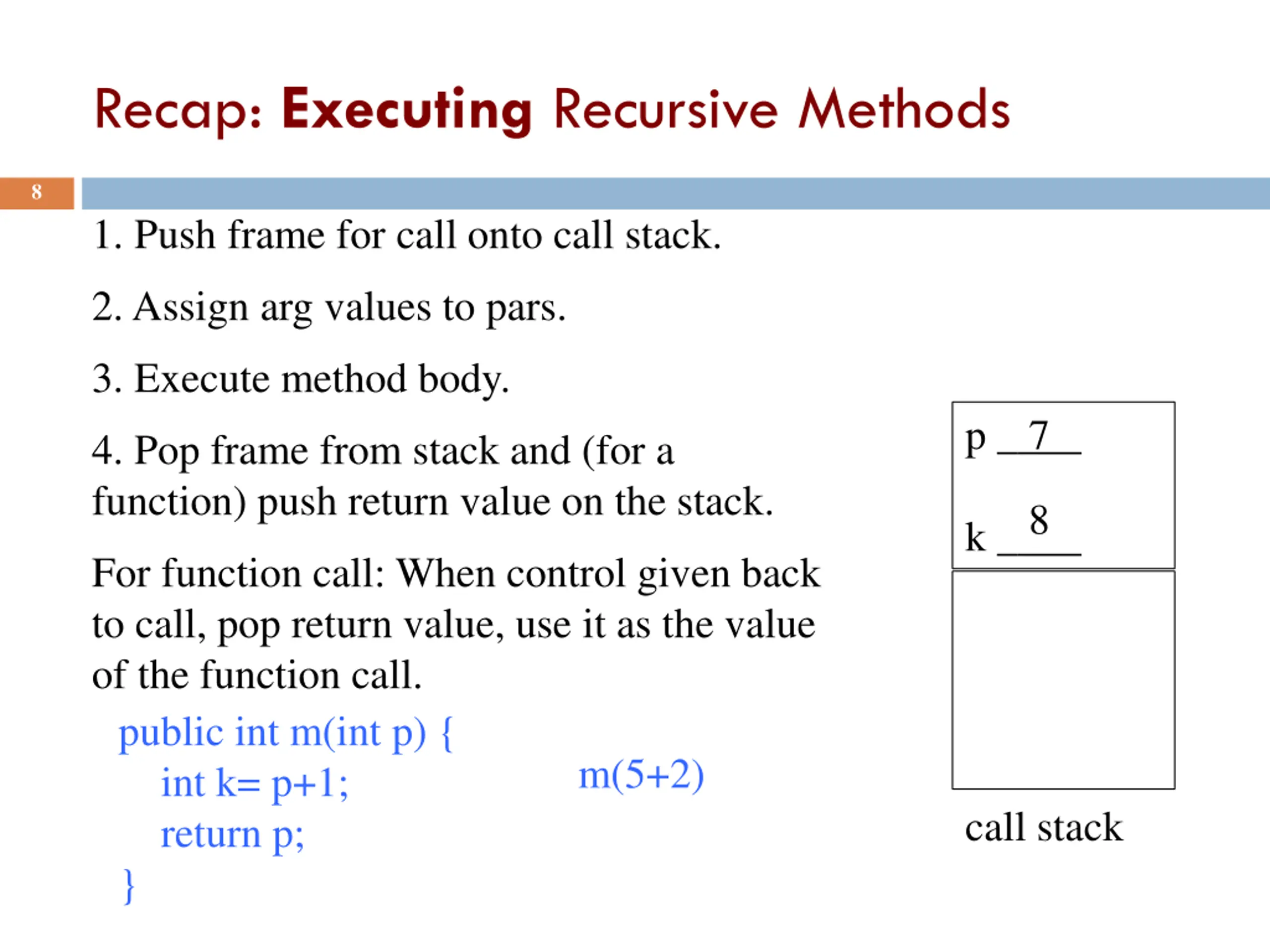 Recap: Executing Recursive Methods

8

1. Push frame for call onto call stack.

2. Assign arg values to pars.

3. Execute method body.

4. Pop frame from stack and (for a function) push return value on the stack.

For function call: When control given back to call, pop return value, use it as the value of the function call.

public int m(int p) {
  int k= p+1;
  return p;
}

m(5+2)

p 7

k 8

call stack